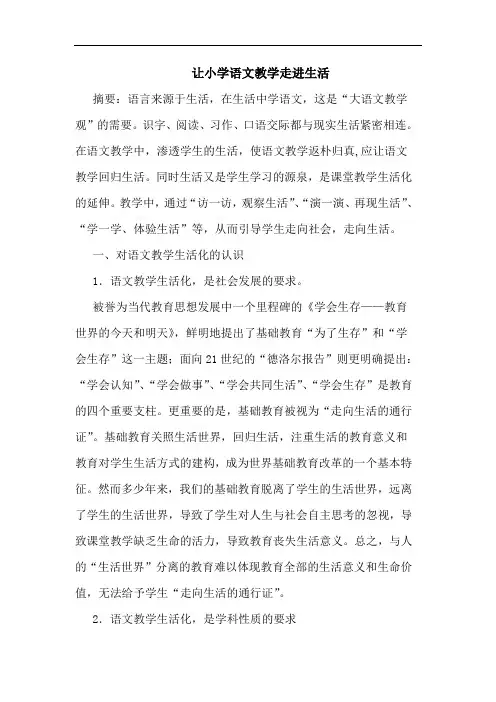 让小学语文教学走进生活

摘要：语言来源于生活，在生活中学语文，这是“大语文教学观”的需要。识字、阅读、习作、口语交际都与现实生活紧密相连。在语文教学中，渗透学生的生活，使语文教学返朴归真，应让语文教学回归生活。同时生活又是学生学习的源泉，是课堂教学生活化的延伸。教学中，通过“访一访，观察生活”、“演一演、再现生活”、“学一学、体验生活”等，从而引导学生走向社会，走向生活。

一、对语文教学生活化的认识

1．语文教学生活化，是社会发展的要求。

被誉为当代教育思想发展中一个里程碑的《学会生存——教育世界的今天和明天》，鲜明地提出了基础教育“为了生存”和“学会生存”这一主题；面向21世纪的“德洛尔报告”则更明确提出：“学会认知”、“学会做事”、“学会共同生活”、“学会生存”是教育的四个重要支柱。更重要的是，基础教育被视为“走向生活的通行证”。基础教育关照生活世界，回归生活，注重生活的教育意义和教育对学生生活方式的建构，成为世界基础教育改革的一个基本特征。然而多少年来，我们的基础教育脱离了学生的生活世界，远离了学生的生活世界，导致了学生对人生与社会自主思考的忽视，导致课堂教学缺乏生命的活力，导致教育丧失生活意义。总之，与人的“生活世界”分离的教育难以体现教育全部的生活意义和生命价值，无法给予学生“走向生活的通行证”。

2．语文教学生活化，是学科性质的要求